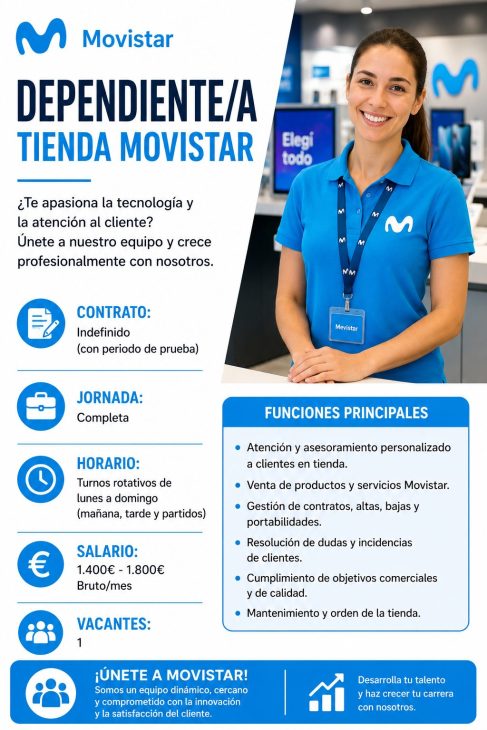 Movistar

DEPENDIENTE/A
TIENDA MOVISTAR

¿Te apasiona la tecnología y la atención al cliente? Únete a nuestro equipo y crece profesionalmente con nosotros.

Elegí todo

Movistar

CONTRATO:
Indefinido
(con periodo de prueba)

JORNADA:
Completa

HORARIO:
Turnos rotativos de lunes a domingo (mañana, tarde y partidos)

SALARIO:
1.400€ - 1.800€
Bruto/mes

VACANTES:
1

FUNCIONES PRINCIPALES

• Atención y asesoramiento personalizado a clientes en tienda.
• Venta de productos y servicios Movistar.
• Gestión de contratos, altas, bajas y portabilidades.
• Resolución de dudas y incidencias de clientes.
• Cumplimiento de objetivos comerciales y de calidad.
• Mantenimiento y orden de la tienda.

¡ÚNETE A MOVISTAR!
Somos un equipo dinámico, cercano y comprometido con la innovación y la satisfacción del cliente.

Desarrolla tu talento y haz crecer tu carrera con nosotros.